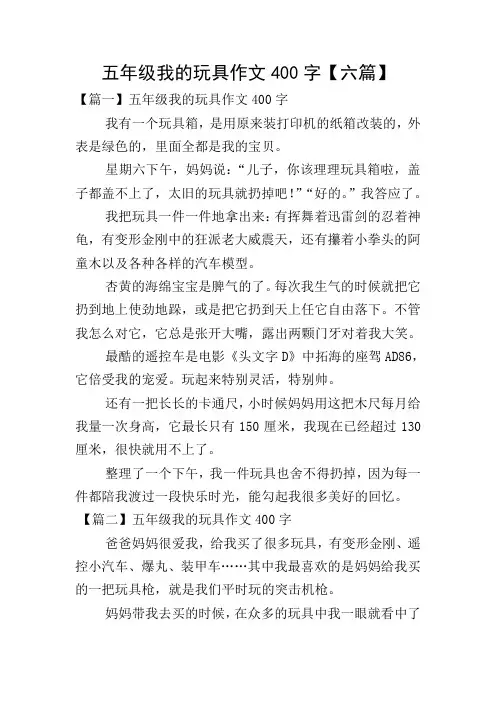 五年级我的玩具作文 400 字【六篇】

【篇一】五年级我的玩具作文 400 字

我有一个玩具箱，是用原来装打印机的纸箱改装的，外表是绿色的，里面全都是我的宝贝。

星期六下午，妈妈说：“儿子，你该理理玩具箱啦，盖子都盖不上了，太旧的玩具就扔掉吧！”“好的。”我答应了。

我把玩具一件一件地拿出来：有挥舞着迅雷剑的忍者神龟，有变形金刚中的狂派老大威震天，还有攥着小拳头的阿童木以及各种各样的汽车模型。

杏黄的海绵宝宝是脾气的了。每次我生气的时候就把它扔到地上使劲地踩，或是把它扔到天上任它自由落下。不管我怎么对它，它总是张开大嘴，露出两颗门牙对着我大笑。

最酷的遥控车是电影《头文字 D》中拓海的座驾 AD86，它倍受我的宠爱。玩起来特别灵活，特别帅。

还有一把长长的卡通尺，小时候妈妈用这把木尺每月给我量一次身高，它最长只有 150 厘米，我现在已经超过 130 厘米，很快就用不上了。

整理了一个下午，我一件玩具也舍不得扔掉，因为每一件都陪我渡过一段快乐时光，能勾起我很多美好的回忆。

【篇二】五年级我的玩具作文 400 字

爸爸妈妈很爱我，给我买了很多玩具，有变形金刚、遥控小汽车、爆丸、装甲车……其中我最喜欢的是妈妈给我买的一把玩具枪，就是我们平时玩的突击机枪。

妈妈带我去买的时候，在众多的玩具中我一眼就看中了